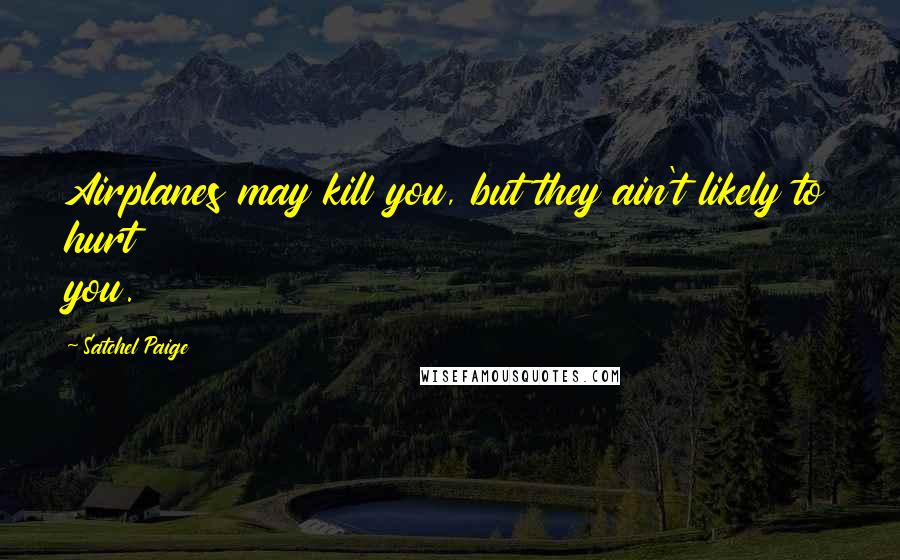 Airplanes may kill you, but they ain't likely to hurt you.

- Satchel Paige

WISEFAMOUSQUOTES.COM